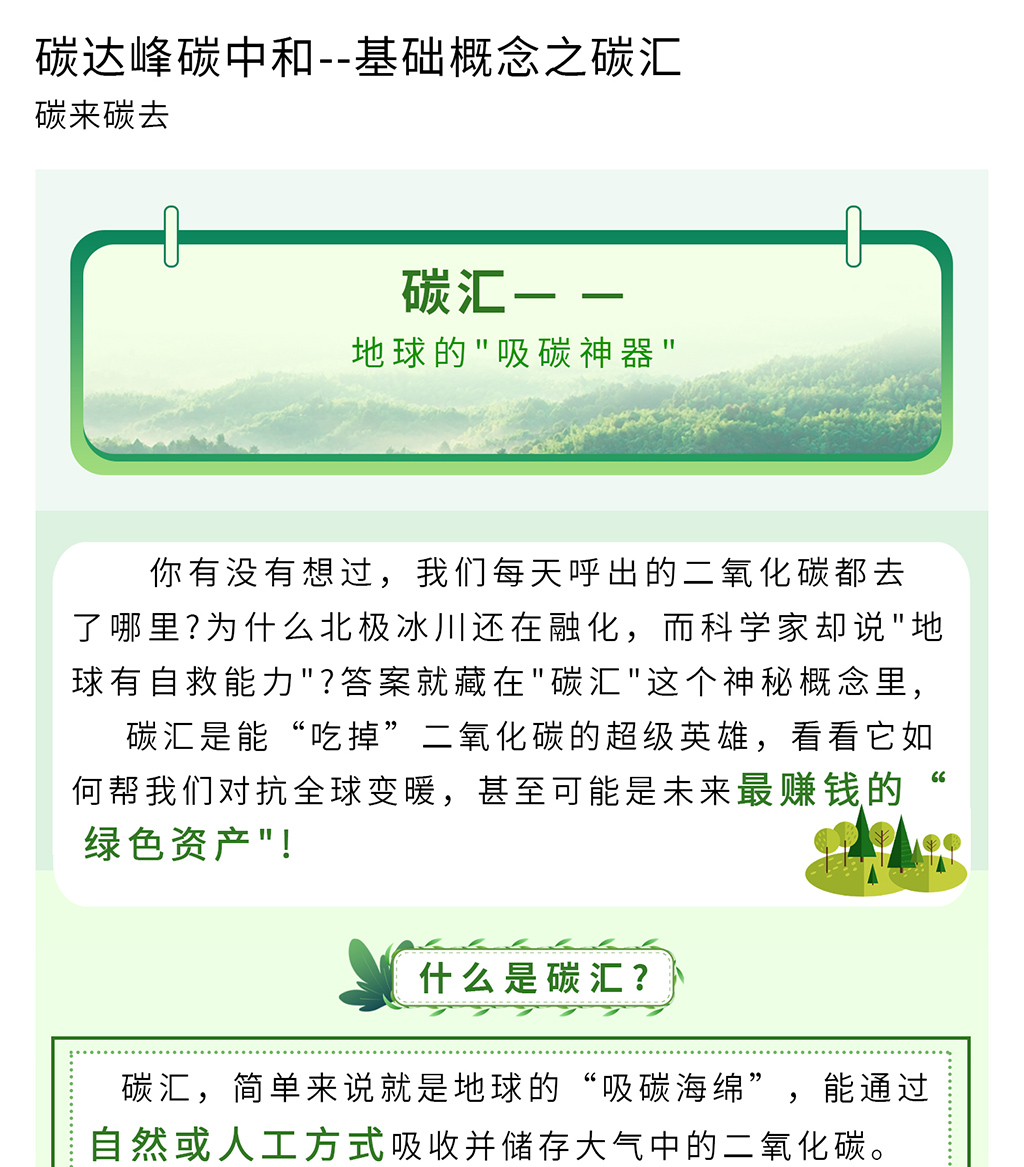 碳达峰碳中和--基础概念之碳汇
碳来碳去

碳汇— —
地球的"吸碳神器"

你有没有想过，我们每天呼出的二氧化碳都去了哪里?为什么北极冰川还在融化，而科学家却说"地球有自救能力"?答案就藏在"碳汇"这个神秘概念里，

碳汇是能“吃掉”二氧化碳的超级英雄，看看它如何帮我们对抗全球变暖，甚至可能是未来最赚钱的“绿色资产"!

什么是碳汇?

碳汇，简单来说就是地球的“吸碳海绵”，能通过自然或人工方式吸收并储存大气中的二氧化碳。